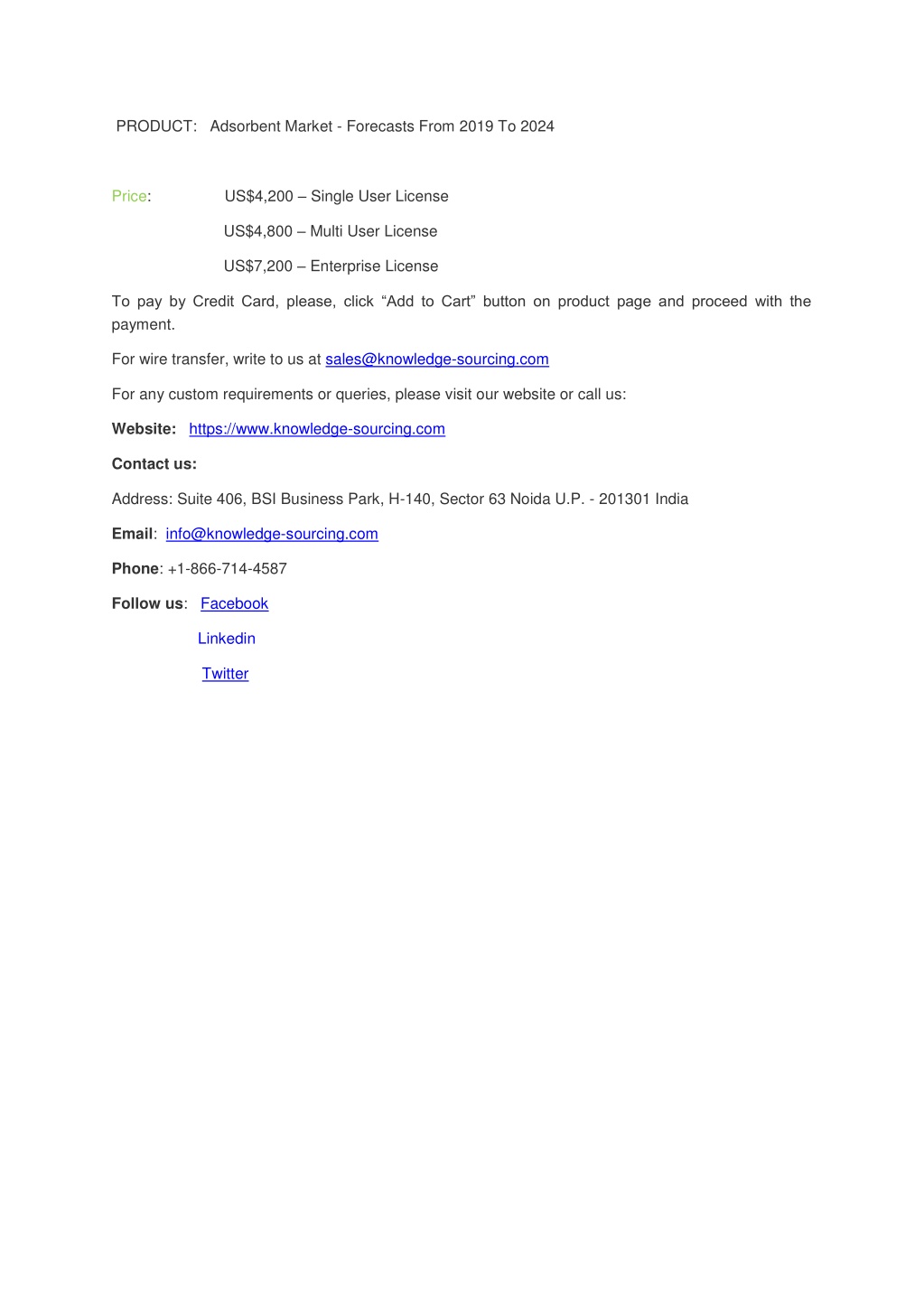 PRODUCT: Adsorbent Market - Forecasts From 2019 To 2024

Price: US$4,200 – Single User License

US$4,800 – Multi User License

US$7,200 – Enterprise License

To pay by Credit Card, please, click “Add to Cart” button on product page and proceed with the payment.

For wire transfer, write to us at sales@knowledge-sourcing.com

For any custom requirements or queries, please visit our website or call us:

Website: https://www.knowledge-sourcing.com

Contact us:

Address: Suite 406, BSI Business Park, H-140, Sector 63 Noida U.P. - 201301 India

Email: info@knowledge-sourcing.com

Phone: +1-866-714-4587

Follow us: Facebook

Linkedin

Twitter